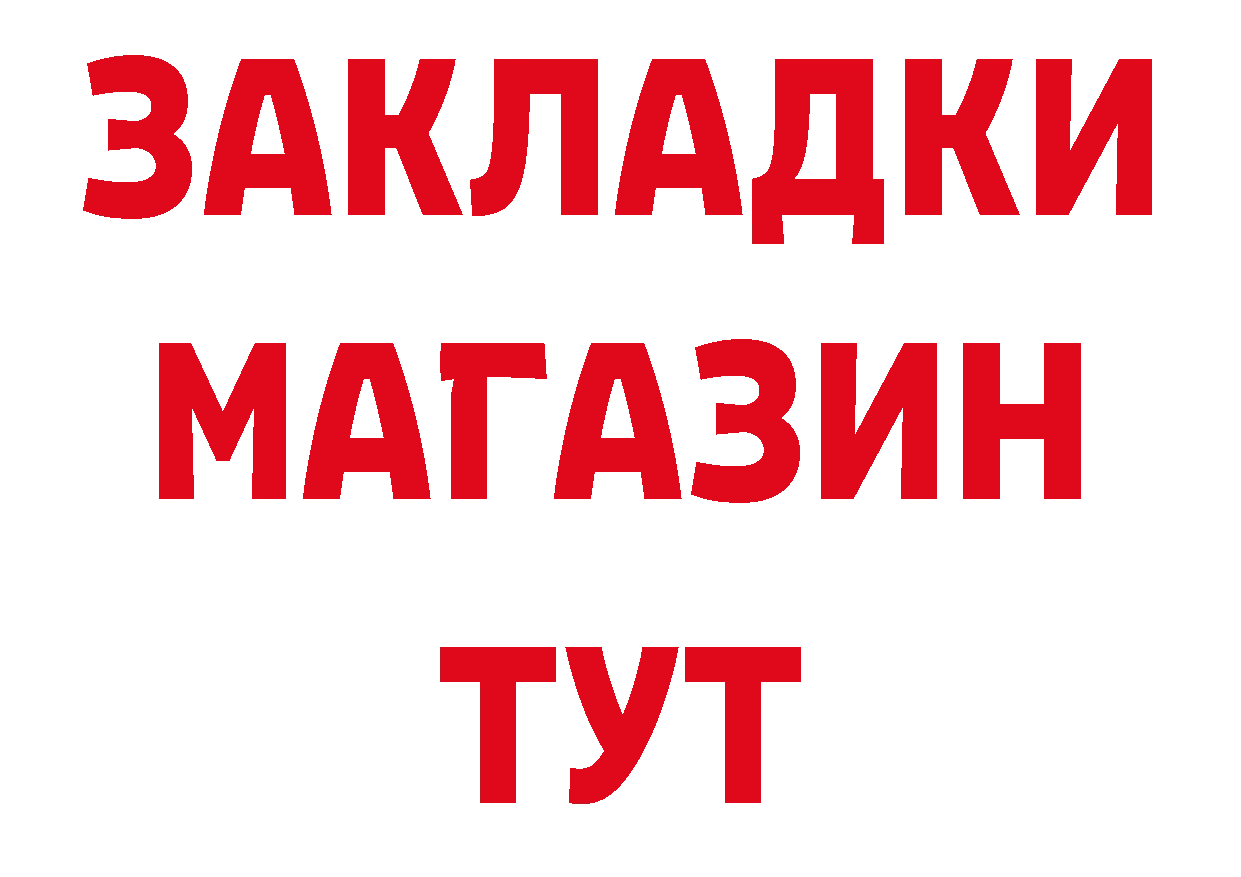 ЗАКЛАДКИ
МАГАЗИН
ТУТ